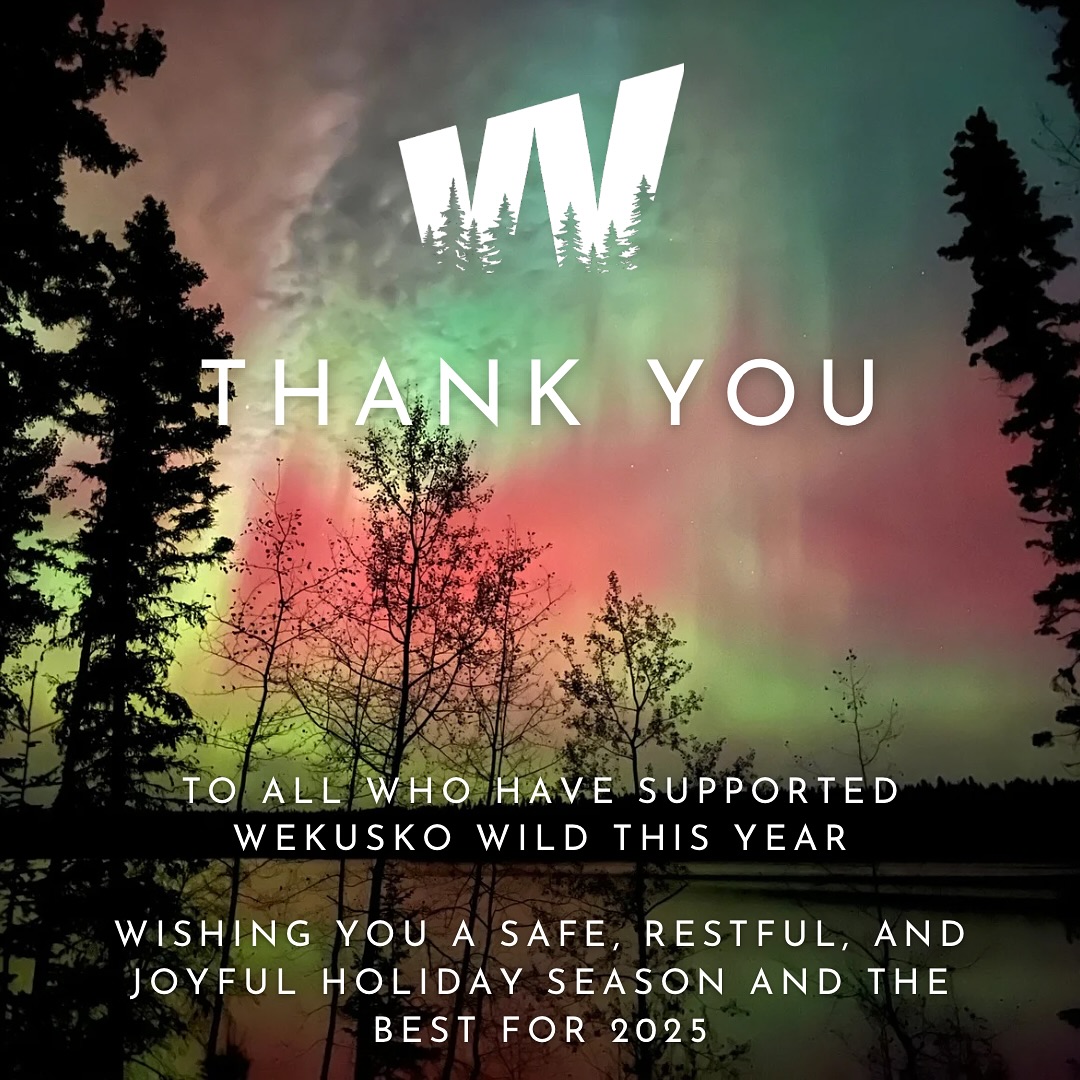 W

THANK YOU

TO ALL WHO HAVE SUPPORTED WEKUSKO WILD THIS YEAR

WISHING YOU A SAFE, RESTFUL, AND JOYFUL HOLIDAY SEASON AND THE BEST FOR 2025